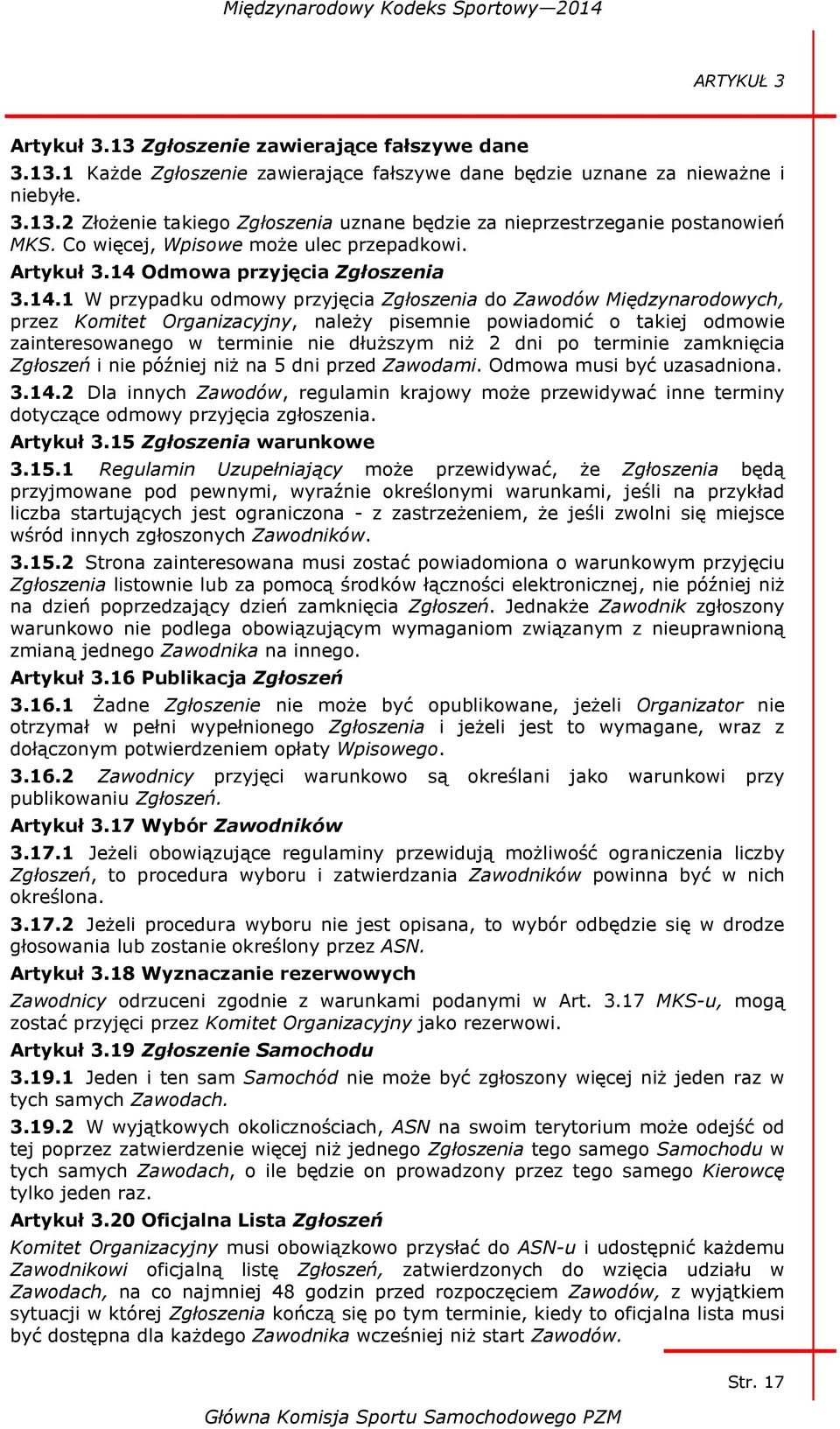 Międzynarodowy Kodeks Sportowy—2014

ARTYKUŁ 3

Artykuł 3.13 Zgłoszenie zawierające fałszywe dane

3.13.1 Każde Zgłoszenie zawierające fałszywe dane będzie uznane za nieważne i niebyłe.

3.13.2 Złożenie takiego Zgłoszenia uznane będzie za nieprzestrzeganie postanowień MKS. Co więcej, Wpisowe może ulec przepadkowi.

Artykuł 3.14 Odmowa przyjęcia Zgłoszenia

3.14.1 W przypadku odmowy przyjęcia Zgłoszenia do Zawodów Międzynarodowych, przez Komitet Organizacyjny, należy pisemnie powiadomić o takiej odmowie zainteresowanego w terminie nie dłuższym niż 2 dni po terminie zamknięcia Zgłoszeń i nie później niż na 5 dni przed Zawodami. Odmowa musi być uzasadniona.

3.14.2 Dla innych Zawodów, regulamin krajowy może przewidywać inne terminy dotyczące odmowy przyjęcia zgłoszenia.

Artykuł 3.15 Zgłoszenia warunkowe

3.15.1 Regulamin Uzupełniający może przewidywać, że Zgłoszenia będą przyjmowane pod pewnymi, wyraźnie określonymi warunkami, jeśli na przykład liczba startujących jest ograniczona - z zastrzeżeniem, że jeśli zwolni się miejsce wśród innych zgłoszonych Zawodników.

3.15.2 Strona zainteresowana musi zostać powiadomiona o warunkowym przyjęciu Zgłoszenia listownie lub za pomocą środków łączności elektronicznej, nie później niż na dzień poprzedzający dzień zamknięcia Zgłoszeń. Jednakże Zawodnik zgłoszony warunkowo nie podlega obowiązującym wymaganiom związanym z nieuprawnioną zmianą jednego Zawodnika na innego.

Artykuł 3.16 Publikacja Zgłoszeń

3.16.1 Żadne Zgłoszenie nie może być opublikowane, jeżeli Organizator nie otrzymał w pełni wypełnionego Zgłoszenia i jeżeli jest to wymagane, wraz z dołączonym potwierdzeniem opłaty Wpisowego.

3.16.2 Zawodnicy przyjęci warunkowo są określani jako warunkowi przy publikowaniu Zgłoszeń.

Artykuł 3.17 Wybór Zawodników

3.17.1 Jeżeli obowiązujące regulaminy przewidują możliwość ograniczenia liczby Zgłoszeń, to procedura wyboru i zatwierdzania Zawodników powinna być w nich określona.

3.17.2 Jeżeli procedura wyboru nie jest opisana, to wybór odbędzie się w drodze głosowania lub zostanie określony przez ASN.

Artykuł 3.18 Wyznaczanie rezerwowych

Zawodnicy odrzuceni zgodnie z warunkami podanymi w Art. 3.17 MKS-u, mogą zostać przyjęci przez Komitet Organizacyjny jako rezerwowi.

Artykuł 3.19 Zgłoszenie Samochodu

3.19.1 Jeden i ten sam Samochód nie może być zgłoszony więcej niż jeden raz w tych samych Zawodach.

3.19.2 W wyjątkowych okolicznościach, ASN na swoim terytorium może odejść od tej poprzez zatwierdzenie więcej niż jednego Zgłoszenia tego samego Samochodu w tych samych Zawodach, o ile będzie on prowadzony przez tego samego Kierowcę tylko jeden raz.

Artykuł 3.20 Oficjalna Lista Zgłoszeń

Komitet Organizacyjny musi obowiązkowo przysłać do ASN-u i udostępnić każdemu Zawodnikowi oficjalną listę Zgłoszeń, zatwierdzonych do wzięcia udziału w Zawodach, na co najmniej 48 godzin przed rozpoczęciem Zawodów, z wyjątkiem sytuacji w której Zgłoszenia kończą się po tym terminie, kiedy to oficjalna lista musi być dostępna dla każdego Zawodnika wcześniej niż start Zawodów.

Str. 17

Główna Komisja Sportu Samochodowego PZM